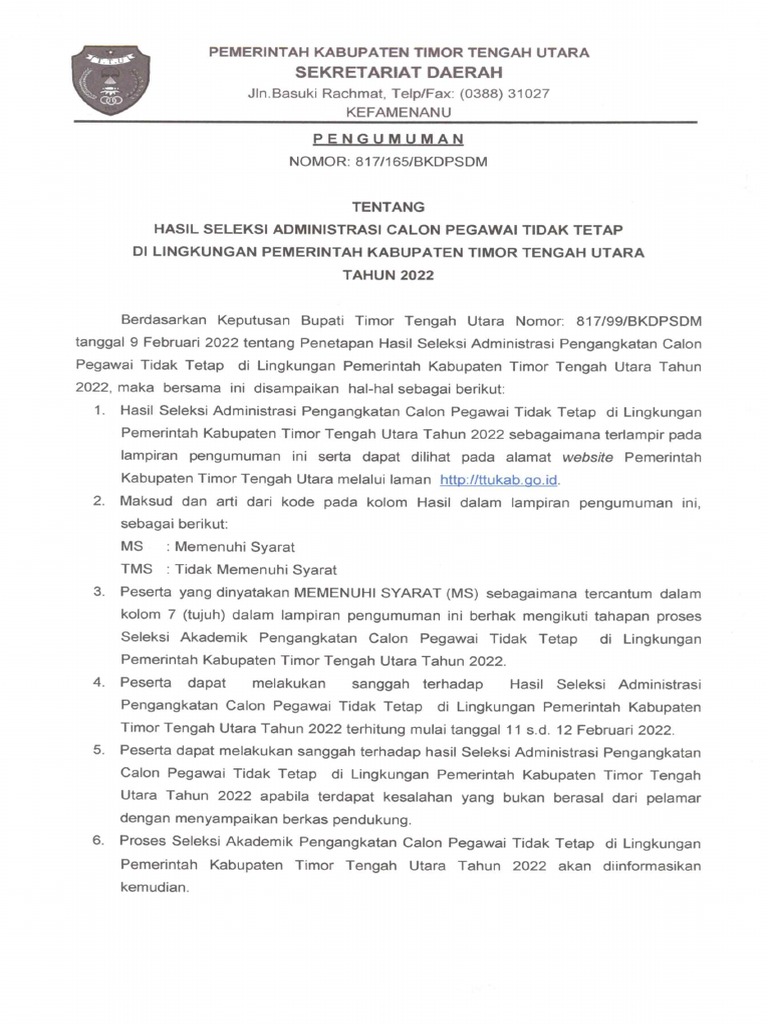 PEMERINTAH KABUPATEN TIMOR TENGAH UTARA
SEKRETARIAT DAERAH
Jln.Basuki Rachmat, Telp/Fax: (0388) 31027
KEFAMENANU

PENGUMUMAN
NOMOR: 817/165/BKDPSDM

TENTANG
HASIL SELEKSI ADMINISTRASI CALON PEGAWAI TIDAK TETAP
DI LINGKUNGAN PEMERINTAH KABUPATEN TIMOR TENGAH UTARA
TAHUN 2022

Berdasarkan Keputusan Bupati Timor Tengah Utara Nomor: 817/99/BKDPSDM tanggal 9 Februari 2022 tentang Penetapan Hasil Seleksi Administrasi Pengangkatan Calon Pegawai Tidak Tetap di Lingkungan Pemerintah Kabupaten Timor Tengah Utara Tahun 2022, maka bersama ini disampaikan hal-hal sebagai berikut:

1. Hasil Seleksi Administrasi Pengangkatan Calon Pegawai Tidak Tetap di Lingkungan Pemerintah Kabupaten Timor Tengah Utara Tahun 2022 sebagaimana terlampir pada lampiran pengumuman ini serta dapat dilihat pada alamat website Pemerintah Kabupaten Timor Tengah Utara melalui laman http://ttukab.go.id.
2. Maksud dan arti dari kode pada kolom Hasil dalam lampiran pengumuman ini, sebagai berikut:
MS : Memenuhi Syarat
TMS : Tidak Memenuhi Syarat
3. Peserta yang dinyatakan MEMENUHI SYARAT (MS) sebagaimana tercantum dalam kolom 7 (tujuh) dalam lampiran pengumuman ini berhak mengikuti tahapan proses Seleksi Akademik Pengangkatan Calon Pegawai Tidak Tetap di Lingkungan Pemerintah Kabupaten Timor Tengah Utara Tahun 2022.
4. Peserta dapat melakukan sanggah terhadap Hasil Seleksi Administrasi Pengangkatan Calon Pegawai Tidak Tetap di Lingkungan Pemerintah Kabupaten Timor Tengah Utara Tahun 2022 terhitung mulai tanggal 11 s.d. 12 Februari 2022.
5. Peserta dapat melakukan sanggah terhadap hasil Seleksi Administrasi Pengangkatan Calon Pegawai Tidak Tetap di Lingkungan Pemerintah Kabupaten Timor Tengah Utara Tahun 2022 apabila terdapat kesalahan yang bukan berasal dari pelamar dengan menyampaikan berkas pendukung.
6. Proses Seleksi Akademik Pengangkatan Calon Pegawai Tidak Tetap di Lingkungan Pemerintah Kabupaten Timor Tengah Utara Tahun 2022 akan diinformasikan kemudian.